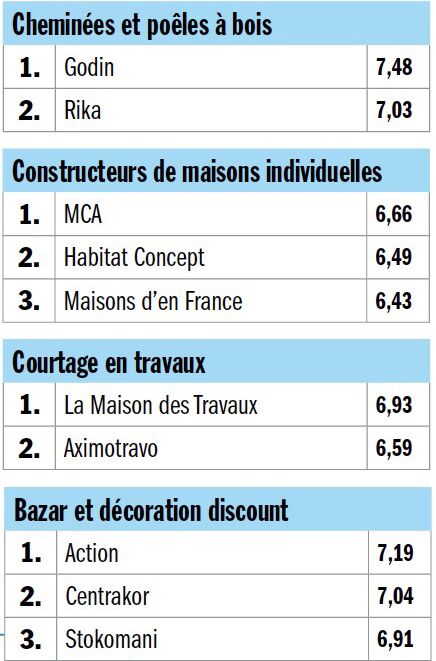 Cheminées et poêles à bois

| 1. | Godin | 7,48 |
|---|---|---|
| 2. | Rika | 7,03 |

Constructeurs de maisons individuelles

| 1. | MCA | 6,66 |
|---|---|---|
| 2. | Habitat Concept | 6,49 |
| 3. | Maisons d'en France | 6,43 |

Courtage en travaux

| 1. | La Maison des Travaux | 6,93 |
|---|---|---|
| 2. | Aximotravo | 6,59 |

Bazar et décoration discount

| 1. | Action | 7,19 |
|---|---|---|
| 2. | Centrakor | 7,04 |
| 3. | Stokomani | 6,91 |